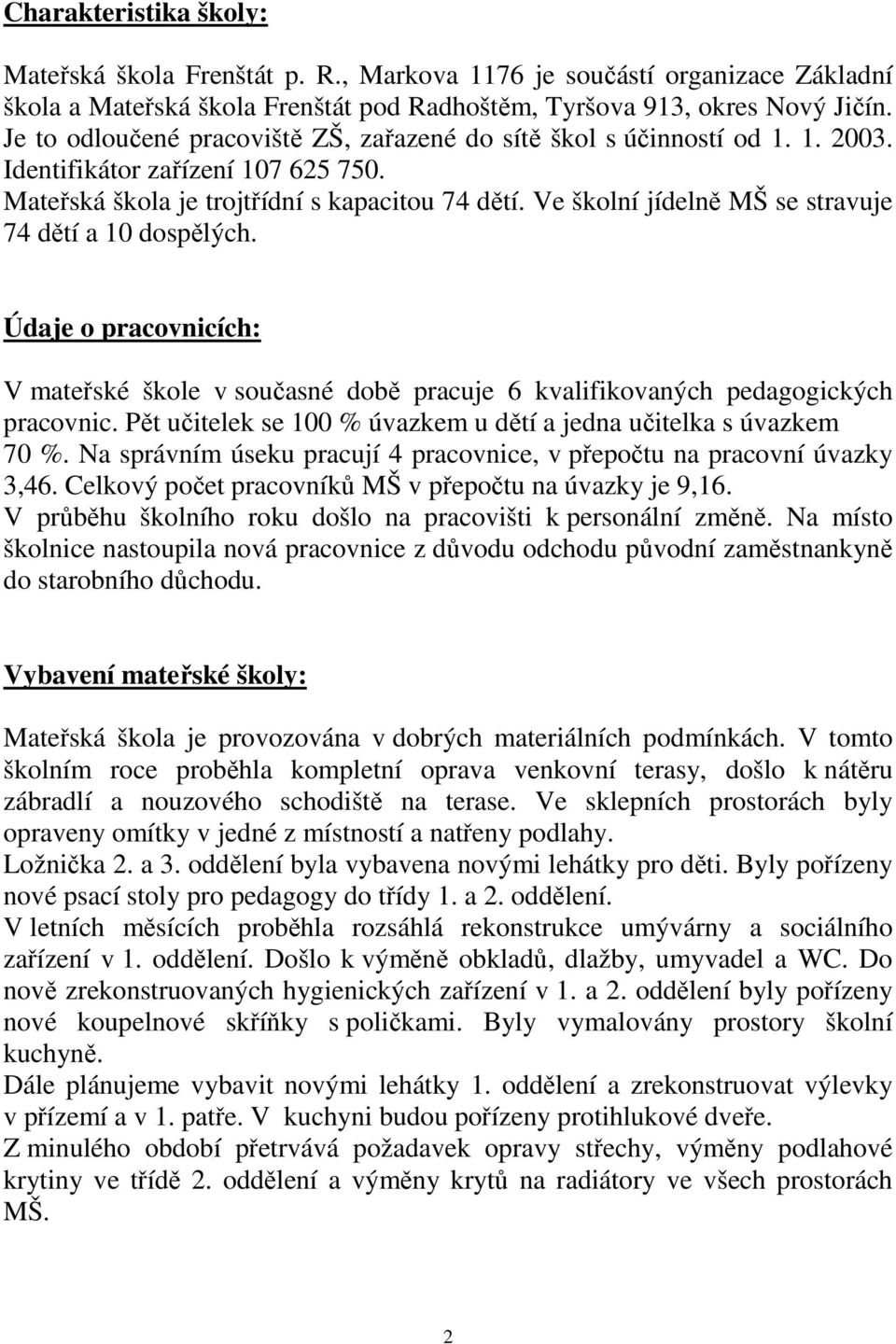 Charakteristika školy:

Mateřská škola Frenštát p. R., Markova 1176 je součástí organizace Základní škola a Mateřská škola Frenštát pod Radhoštěm, Tyršova 913, okres Nový Jičín. Je to odloučené pracoviště ZŠ, zařazené do sítě škol s účinností od 1. 1. 2003. Identifikátor zařízení 107 625 750. Mateřská škola je trojtřídní s kapacitou 74 dětí. Ve školní jídelně MŠ se stravuje 74 dětí a 10 dospělých.

Údaje o pracovnicích:

V mateřské škole v současné době pracuje 6 kvalifikovaných pedagogických pracovnic. Pět učitelek se 100 % úvazkem u dětí a jedna učitelka s úvazkem 70 %. Na správním úseku pracují 4 pracovnice, v přepočtu na pracovní úvazky 3,46. Celkový počet pracovníků MŠ v přepočtu na úvazky je 9,16. V průběhu školního roku došlo na pracovišti k personální změně. Na místo školnice nastoupila nová pracovnice z důvodu odchodu původní zaměstnankyně do starobního důchodu.

Vybavení mateřské školy:

Mateřská škola je provozována v dobrých materiálních podmínkách. V tomto školním roce proběhla kompletní oprava venkovní terasy, došlo k nátěru zábradlí a nouzového schodiště na terase. Ve sklepních prostorách byly opraveny omítky v jedné z místností a natřeny podlahy.
Ložnička 2. a 3. oddělení byla vybavena novými lehátky pro děti. Byly pořízeny nové psací stoly pro pedagogy do třídy 1. a 2. oddělení.
V letních měsících proběhla rozsáhlá rekonstrukce umývárny a sociálního zařízení v 1. oddělení. Došlo k výměně obkladů, dlažby, umyvadel a WC. Do nově zrekonstruovaných hygienických zařízení v 1. a 2. oddělení byly pořízeny nové koupelnové skříňky s poličkami. Byly vymalovány prostory školní kuchyně.
Dále plánujeme vybavit novými lehátky 1. oddělení a zrekonstruovat výlevky v přízemí a v 1. patře. V kuchyni budou pořízeny protihlukové dveře.
Z minulého období přetrvává požadavek opravy střechy, výměny podlahové krytiny ve třídě 2. oddělení a výměny krytů na radiátory ve všech prostorách MŠ.

2